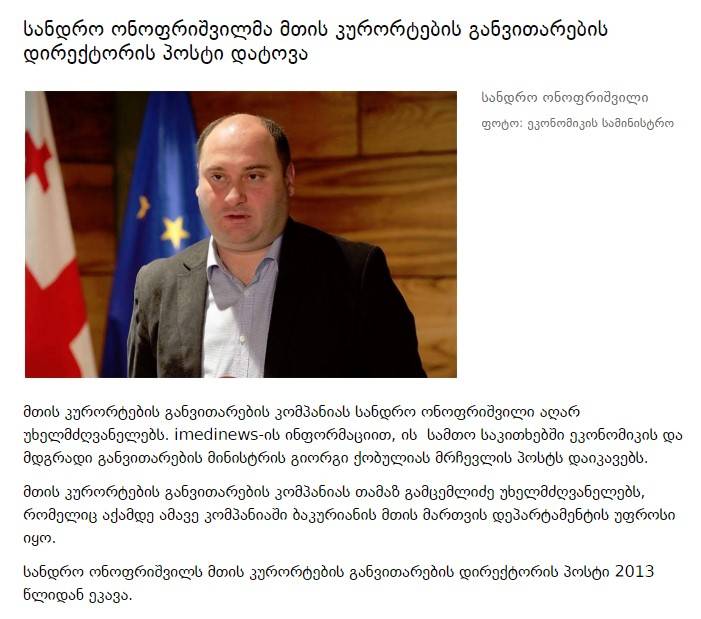 სანდრო ონოფრიშვილმა მთის კურორტების განვითარების დირექტორის პოსტი დატოვა

სანდრო ონოფრიშვილი

ფოტო: ეკონომიკის სამინისტრო

მთის კურორტების განვითარების კომპანიას სანდრო ონოფრიშვილი აღარ უხელმძღვანელებს. imedinews-ის ინფორმაციით, ის სამთო საკითხებში ეკონომიკის და მდგრადი განვითარების მინისტრის გიორგი ქობულიას მრჩევლის პოსტს დაიკავებს.

მთის კურორტების განვითარების კომპანიას თამაზ გამცემლიძე უხელმძღვანელებს, რომელიც აქამდე ამავე კომპანიაში ბაკურიანის მთის მართვის დეპარტამენტის უფროსი იყო.

სანდრო ონოფრიშვილს მთის კურორტების განვითარების დირექტორის პოსტი 2013 წლიდან ეკავა.